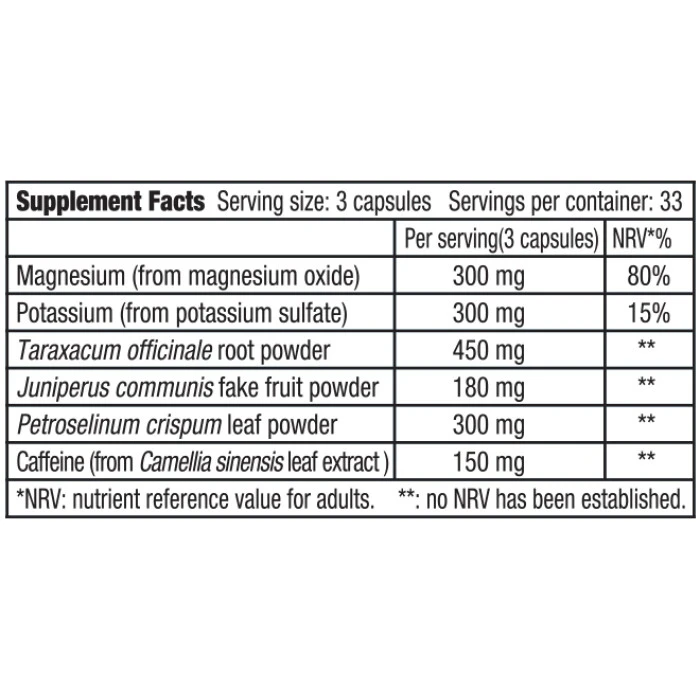 Supplement Facts Serving size: 3 capsules Servings per container: 33

| | Per serving(3 capsules) | NRV*% |
|---|---|---|
| Magnesium (from magnesium oxide) | 300 mg | 80% |
| Potassium (from potassium sulfate) | 300 mg | 15% |
| Taraxacum officinale root powder | 450 mg | ** |
| Juniperus communis fake fruit powder | 180 mg | ** |
| Petroselinum crispum leaf powder | 300 mg | ** |
| Caffeine (from Camellia sinensis leaf extract ) | 150 mg | ** |

*NRV: nutrient reference value for adults. **: no NRV has been established.